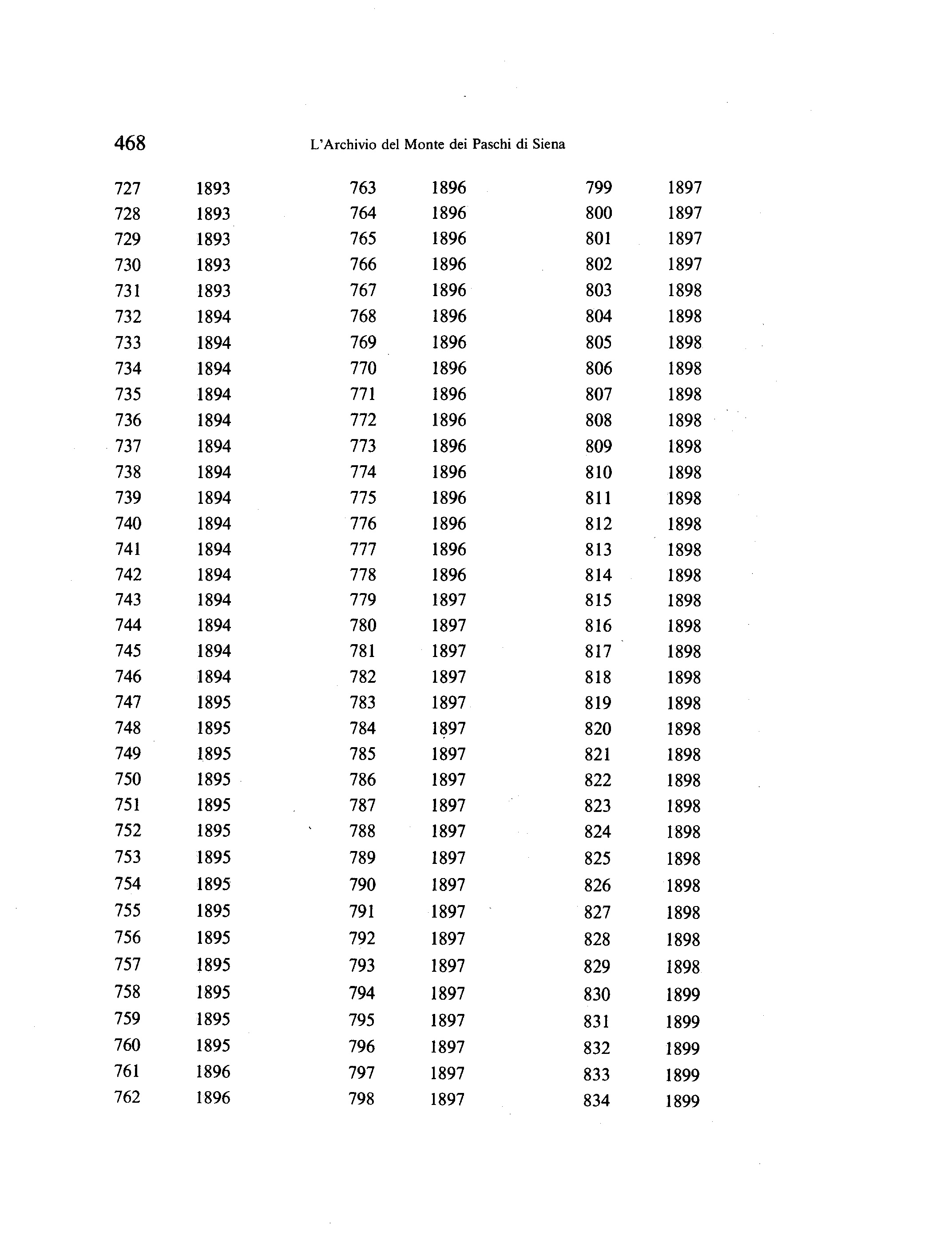 468 L'Archivio del Monte dei Paschi di Siena

| | |
|---|---|
| 727 | 1893 |
| 728 | 1893 |
| 729 | 1893 |
| 730 | 1893 |
| 731 | 1893 |
| 732 | 1894 |
| 733 | 1894 |
| 734 | 1894 |
| 735 | 1894 |
| 736 | 1894 |
| 737 | 1894 |
| 738 | 1894 |
| 739 | 1894 |
| 740 | 1894 |
| 741 | 1894 |
| 742 | 1894 |
| 743 | 1894 |
| 744 | 1894 |
| 745 | 1894 |
| 746 | 1894 |
| 747 | 1895 |
| 748 | 1895 |
| 749 | 1895 |
| 750 | 1895 |
| 751 | 1895 |
| 752 | 1895 |
| 753 | 1895 |
| 754 | 1895 |
| 755 | 1895 |
| 756 | 1895 |
| 757 | 1895 |
| 758 | 1895 |
| 759 | 1895 |
| 760 | 1895 |
| 761 | 1896 |
| 762 | 1896 |

| | |
|---|---|
| 763 | 1896 |
| 764 | 1896 |
| 765 | 1896 |
| 766 | 1896 |
| 767 | 1896 |
| 768 | 1896 |
| 769 | 1896 |
| 770 | 1896 |
| 771 | 1896 |
| 772 | 1896 |
| 773 | 1896 |
| 774 | 1896 |
| 775 | 1896 |
| 776 | 1896 |
| 777 | 1896 |
| 778 | 1896 |
| 779 | 1897 |
| 780 | 1897 |
| 781 | 1897 |
| 782 | 1897 |
| 783 | 1897 |
| 784 | 1897 |
| 785 | 1897 |
| 786 | 1897 |
| 787 | 1897 |
| 788 | 1897 |
| 789 | 1897 |
| 790 | 1897 |
| 791 | 1897 |
| 792 | 1897 |
| 793 | 1897 |
| 794 | 1897 |
| 795 | 1897 |
| 796 | 1897 |
| 797 | 1897 |
| 798 | 1897 |

| | |
|---|---|
| 799 | 1897 |
| 800 | 1897 |
| 801 | 1897 |
| 802 | 1897 |
| 803 | 1898 |
| 804 | 1898 |
| 805 | 1898 |
| 806 | 1898 |
| 807 | 1898 |
| 808 | 1898 |
| 809 | 1898 |
| 810 | 1898 |
| 811 | 1898 |
| 812 | 1898 |
| 813 | 1898 |
| 814 | 1898 |
| 815 | 1898 |
| 816 | 1898 |
| 817 | 1898 |
| 818 | 1898 |
| 819 | 1898 |
| 820 | 1898 |
| 821 | 1898 |
| 822 | 1898 |
| 823 | 1898 |
| 824 | 1898 |
| 825 | 1898 |
| 826 | 1898 |
| 827 | 1898 |
| 828 | 1898 |
| 829 | 1898 |
| 830 | 1899 |
| 831 | 1899 |
| 832 | 1899 |
| 833 | 1899 |
| 834 | 1899 |